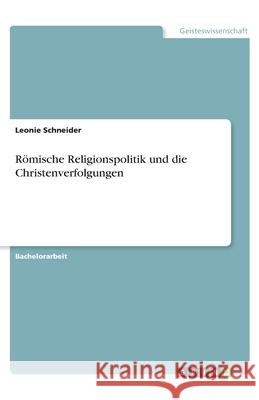 Geisteswissenschaft

Leonie Schneider

Römische Religionspolitik und die Christenverfolgungen

Bachelorarbeit

Kraina Książek